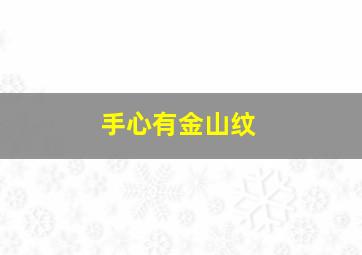 手心有金山纹